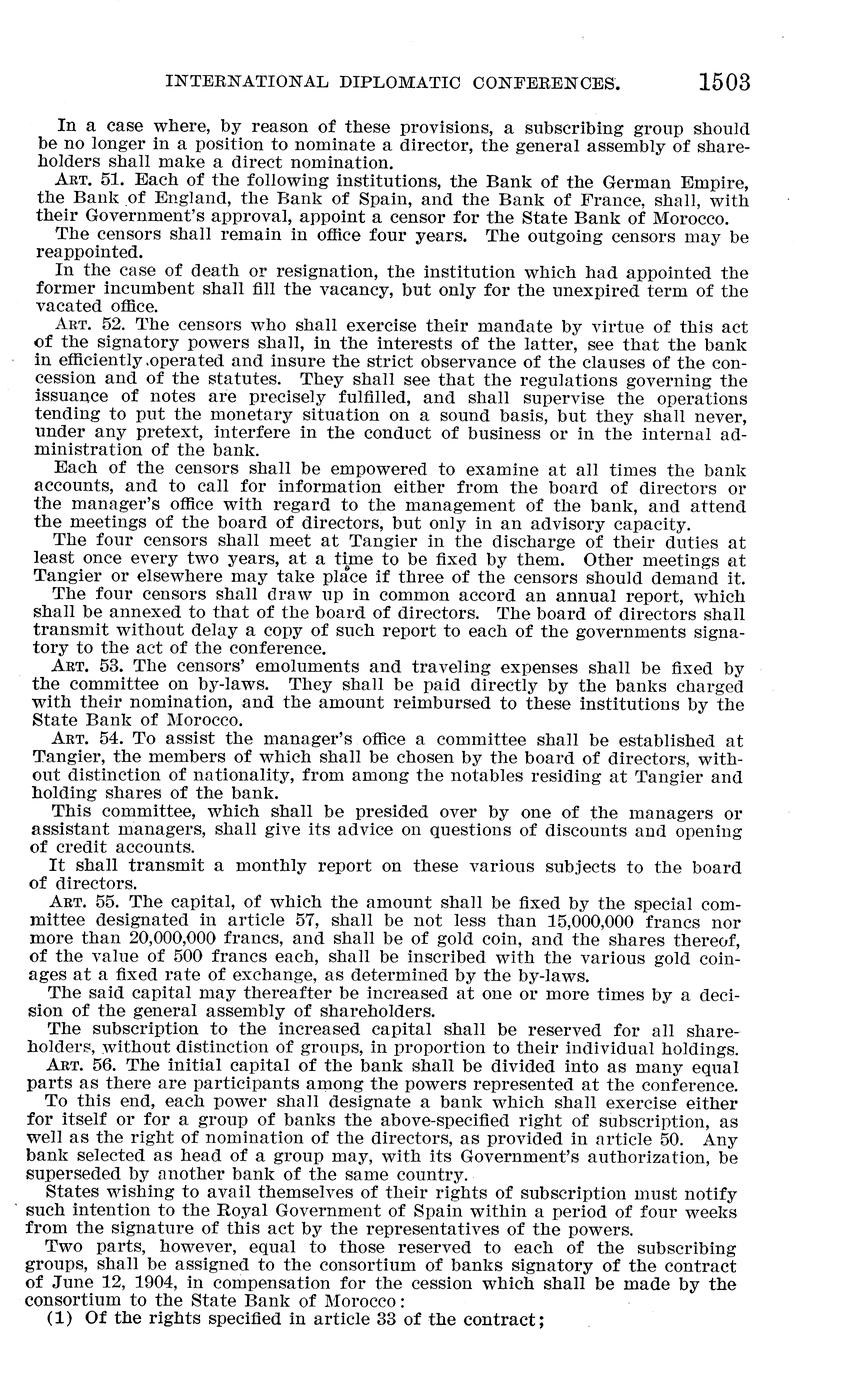 INTERNATIONAL DIPLOMATIC CONFERENCES. 1503

In a case where, by reason of these provisions, a subscribing group should be no longer in a position to nominate a director, the general assembly of shareholders shall make a direct nomination.

ART. 51. Each of the following institutions, the Bank of the German Empire, the Bank of England, the Bank of Spain, and the Bank of France, shall, with their Government's approval, appoint a censor for the State Bank of Morocco.

The censors shall remain in office four years. The outgoing censors may be reappointed.

In the case of death or resignation, the institution which had appointed the former incumbent shall fill the vacancy, but only for the unexpired term of the vacated office.

ART. 52. The censors who shall exercise their mandate by virtue of this act of the signatory powers shall, in the interests of the latter, see that the bank in efficiently operated and insure the strict observance of the clauses of the concession and of the statutes. They shall see that the regulations governing the issuance of notes are precisely fulfilled, and shall supervise the operations tending to put the monetary situation on a sound basis, but they shall never, under any pretext, interfere in the conduct of business or in the internal administration of the bank.

Each of the censors shall be empowered to examine at all times the bank accounts, and to call for information either from the board of directors or the manager's office with regard to the management of the bank, and attend the meetings of the board of directors, but only in an advisory capacity.

The four censors shall meet at Tangier in the discharge of their duties at least once every two years, at a time to be fixed by them. Other meetings at Tangier or elsewhere may take place if three of the censors should demand it.

The four censors shall draw up in common accord an annual report, which shall be annexed to that of the board of directors. The board of directors shall transmit without delay a copy of such report to each of the governments signatory to the act of the conference.

ART. 53. The censors' emoluments and traveling expenses shall be fixed by the committee on by-laws. They shall be paid directly by the banks charged with their nomination, and the amount reimbursed to these institutions by the State Bank of Morocco.

ART. 54. To assist the manager's office a committee shall be established at Tangier, the members of which shall be chosen by the board of directors, without distinction of nationality, from among the notables residing at Tangier and holding shares of the bank.

This committee, which shall be presided over by one of the managers or assistant managers, shall give its advice on questions of discounts and opening of credit accounts.

It shall transmit a monthly report on these various subjects to the board of directors.

ART. 55. The capital, of which the amount shall be fixed by the special committee designated in article 57, shall be not less than 15,000,000 francs nor more than 20,000,000 francs, and shall be of gold coin, and the shares thereof, of the value of 500 francs each, shall be inscribed with the various gold coinages at a fixed rate of exchange, as determined by the by-laws.

The said capital may thereafter be increased at one or more times by a decision of the general assembly of shareholders.

The subscription to the increased capital shall be reserved for all shareholders, without distinction of groups, in proportion to their individual holdings.

ART. 56. The initial capital of the bank shall be divided into as many equal parts as there are participants among the powers represented at the conference.

To this end, each power shall designate a bank which shall exercise either for itself or for a group of banks the above-specified right of subscription, as well as the right of nomination of the directors, as provided in article 50. Any bank selected as head of a group may, with its Government's authorization, be superseded by another bank of the same country.

States wishing to avail themselves of their rights of subscription must notify such intention to the Royal Government of Spain within a period of four weeks from the signature of this act by the representatives of the powers.

Two parts, however, equal to those reserved to each of the subscribing groups, shall be assigned to the consortium of banks signatory of the contract of June 12, 1904, in compensation for the cession which shall be made by the consortium to the State Bank of Morocco:

(1) Of the rights specified in article 33 of the contract;